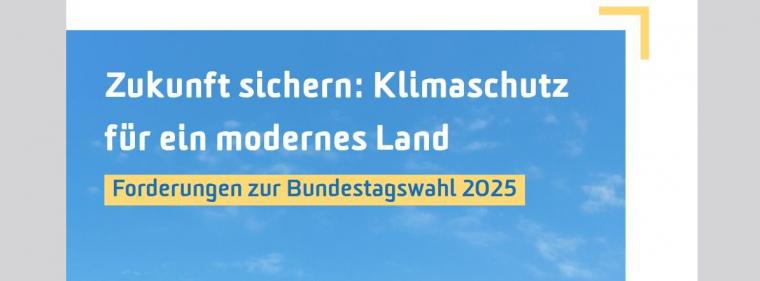 Zukunft sichern: Klimaschutz für ein modernes Land

Forderungen zur Bundestagswahl 2025